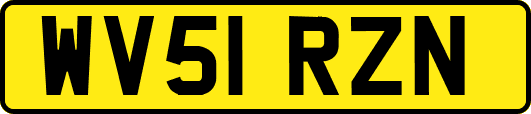 WV51 RZN